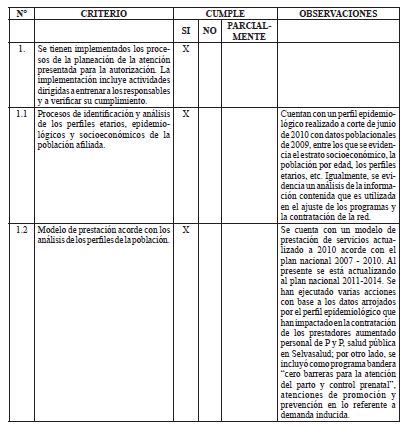 | N° | CRITERIO | CUMPLE | | | OBSERVACIONES |
|---|---|---|---|---|---|
| | | SI | NO | PARCIALMENTE | |
| 1. | Se tienen implementados los procesos de la planeación de la atención presentada para la autorización. La implementación incluye actividades dirigidas a entrenar a los responsables y a verificar su cumplimiento. | X | | | |
| 1.1 | Procesos de identificación y análisis de los perfiles etarios, epidemiológicos y socioeconómicos de la población afiliada. | X | | | Cuentan con un perfil epidemiológico realizado a corte de junio de 2010 con datos poblacionales de 2009, entre los que se evidencia el estrato socioeconómico, la población por edad, los perfiles etarios, etc. Igualmente, se evidencia un análisis de la información contenida que es utilizada en el ajuste de los programas y la contratación de la red. |
| 1.2 | Modelo de prestación acorde con los análisis de los perfiles de la población. | X | | | Se cuenta con un modelo de prestación de servicios actualizado a 2010 acorde con el plan nacional 2007 - 2010. Al presente se está actualizando al plan nacional 2011-2014. Se han ejecutado varias acciones con base a los datos arrojados por el perfil epidemiológico que han impactado en la contratación de los prestadores aumentado personal de P y P, salud pública en Selvasalud; por otro lado, se incluyó como programa bandera "cero barreras para la atención del parto y control prenatal", atenciones de promoción y prevención en lo referente a demanda inducida. |